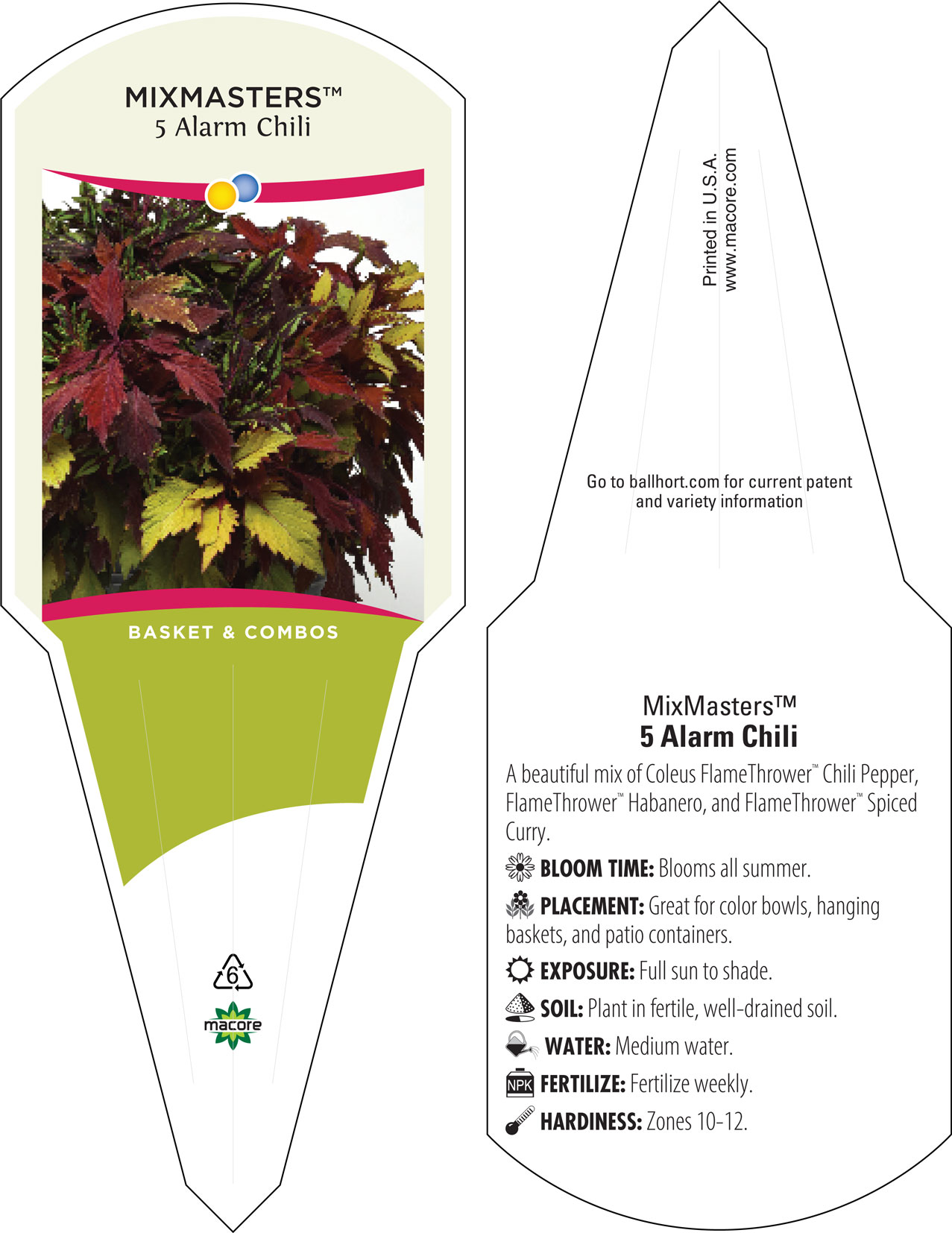 MIXMASTERS™
5 Alarm Chili

BASKET & COMBOS

6

macore

Printed in U.S.A.
www.macore.com

Go to ballhort.com for current patent and variety information

MixMasters™
5 Alarm Chili

A beautiful mix of Coleus FlameThrower™ Chili Pepper, FlameThrower™ Habanero, and FlameThrower™ Spiced Curry.

BLOOM TIME: Blooms all summer.

PLACEMENT: Great for color bowls, hanging baskets, and patio containers.

EXPOSURE: Full sun to shade.

SOIL: Plant in fertile, well-drained soil.

WATER: Medium water.

NPK FERTILIZE: Fertilize weekly.

HARDINESS: Zones 10-12.